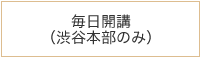 毎日開講
（渋谷本部のみ）